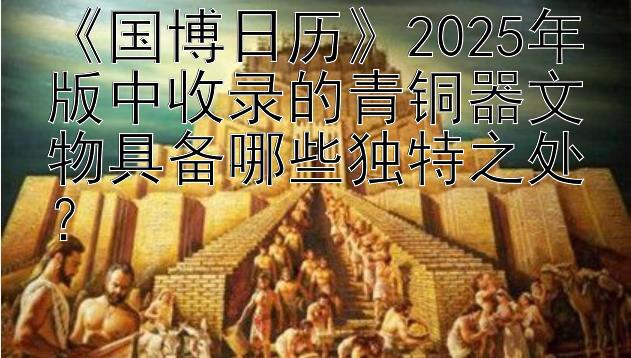 《国博日历》2025年版中收录的青铜器文物具备哪些独特之处？